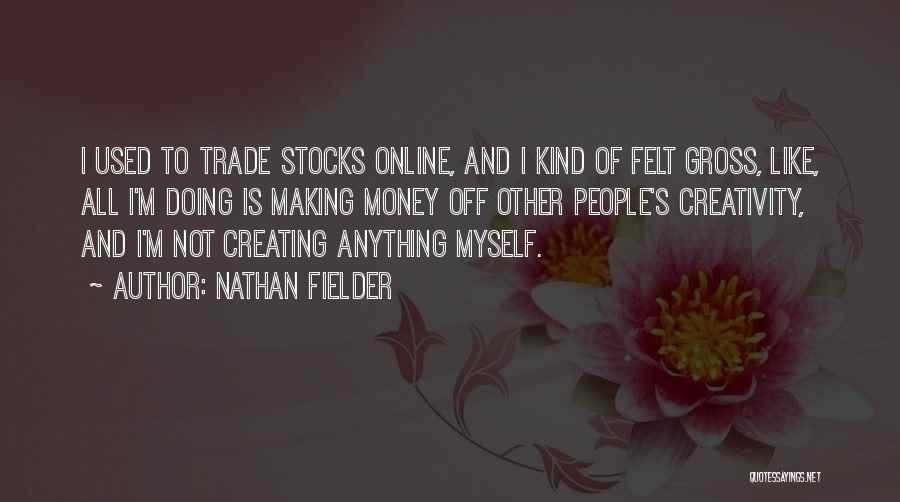 I USED TO TRADE STOCKS ONLINE, AND I KIND OF FELT GROSS, LIKE, ALL I'M DOING IS MAKING MONEY OFF OTHER PEOPLE'S CREATIVITY, AND I'M NOT CREATING ANYTHING MYSELF.

~ AUTHOR: NATHAN FIELDER

QUOTESSAYINGS.NET